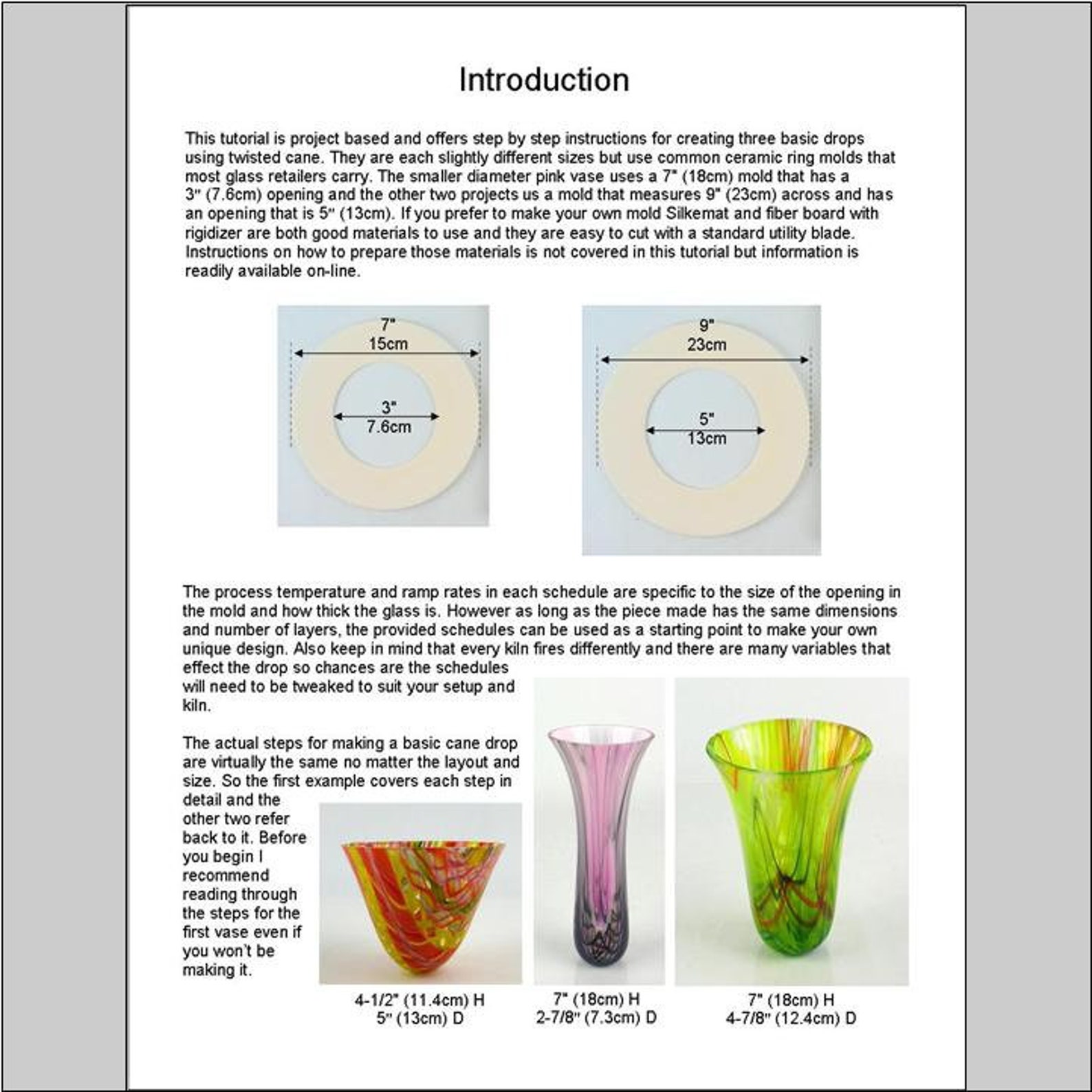 Introduction

This tutorial is project based and offers step by step instructions for creating three basic drops using twisted cane. They are each slightly different sizes but use common ceramic ring molds that most glass retailers carry. The smaller diameter pink vase uses a 7" (18cm) mold that has a 3" (7.6cm) opening and the other two projects us a mold that measures 9" (23cm) across and has an opening that is 5" (13cm). If you prefer to make your own mold Silkemat and fiber board with rigidizer are both good materials to use and they are easy to cut with a standard utility blade. Instructions on how to prepare those materials is not covered in this tutorial but information is readily available on-line.

7"
15cm
3"
7.6cm

9"
23cm
5"
13cm

The process temperature and ramp rates in each schedule are specific to the size of the opening in the mold and how thick the glass is. However as long as the piece made has the same dimensions and number of layers, the provided schedules can be used as a starting point to make your own unique design. Also keep in mind that every kiln fires differently and there are many variables that effect the drop so chances are the schedules will need to be tweaked to suit your setup and kiln.

The actual steps for making a basic cane drop are virtually the same no matter the layout and size. So the first example covers each step in detail and the other two refer back to it. Before you begin I recommend reading through the steps for the first vase even if you won't be making it.

4-1/2" (11.4cm) H
5" (13cm) D

7" (18cm) H
2-7/8" (7.3cm) D

7" (18cm) H
4-7/8" (12.4cm) D